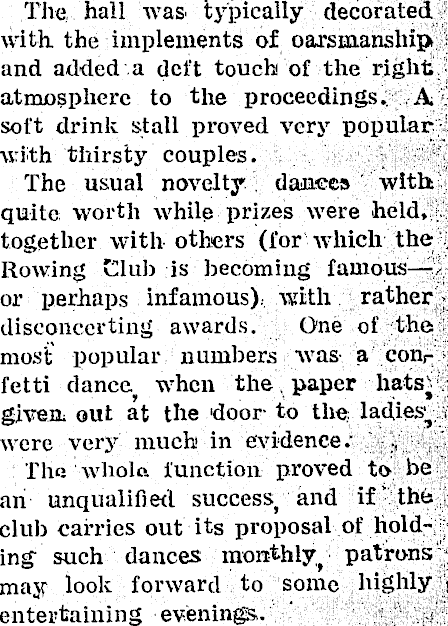 The hall was typically decorated with the implements of oarsmanship and added a deft touch of the right atmosphere to the proceedings. A soft drink stall proved very popular with thirsty couples.

The usual novelty dances with quite worth while prizes were held, together with others (for which the Rowing Club is becoming famous—or perhaps infamous) with rather disconcerting awards. One of the most popular numbers was a confetti dance, when the paper hats, given out at the door to the ladies, were very much in evidence.

The whole function proved to be an unqualified success, and if the club carries out its proposal of holding such dances monthly, patrons may look forward to some highly entertaining evenings.